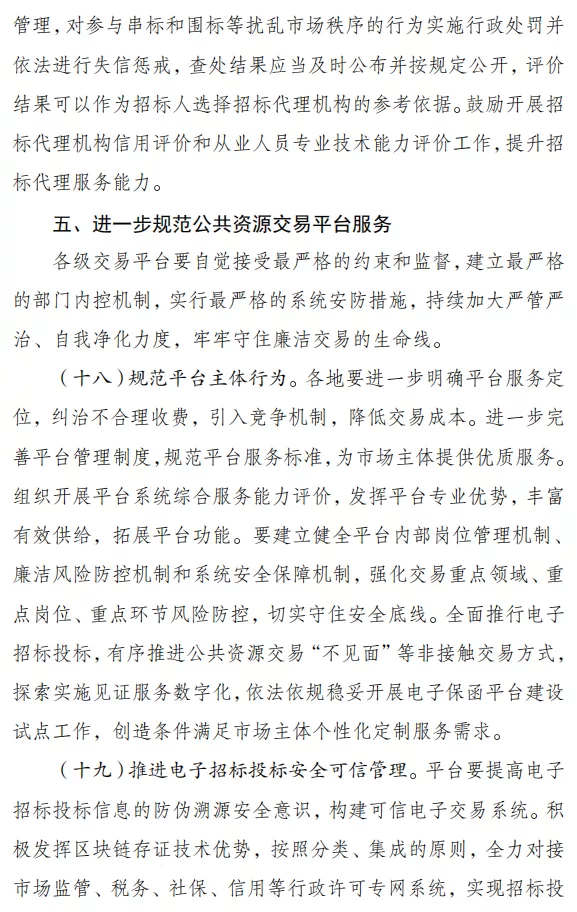 管理，对参与串标和围标等扰乱市场秩序的行为实施行政处罚并依法进行失信惩戒，查处结果应当及时公布并按规定公开，评价结果可以作为招标人选择招标代理机构的参考依据。鼓励开展招标代理机构信用评价和从业人员专业技术能力评价工作，提升招标代理服务能力。

五、进一步规范公共资源交易平台服务

各级交易平台要自觉接受最严格的约束和监督，建立最严格的部门内控机制，实行最严格的系统安防措施，持续加大严管严治、自我净化力度，牢牢守住廉洁交易的生命线。

（十八）规范平台主体行为。各地要进一步明确平台服务定位，纠治不合理收费，引入竞争机制，降低交易成本。进一步完善平台管理制度，规范平台服务标准，为市场主体提供优质服务。组织开展平台系统综合服务能力评价，发挥平台专业优势，丰富有效供给，拓展平台功能。要建立健全平台内部岗位管理机制、廉洁风险防控机制和系统安全保障机制，强化交易重点领域、重点岗位、重点环节风险防控，切实守住安全底线。全面推行电子招标投标，有序推进公共资源交易“不见面”等非接触交易方式，探索实施见证服务数字化，依法依规稳妥开展电子保函平台建设试点工作，创造条件满足市场主体个性化定制服务需求。

（十九）推进电子招标投标安全可信管理。平台要提高电子招标投标信息的防伪溯源安全意识，构建可信电子交易系统。积极发挥区块链存证技术优势，按照分类、集成的原则，全力对接市场监管、税务、社保、信用等行政许可专网系统，实现招标投